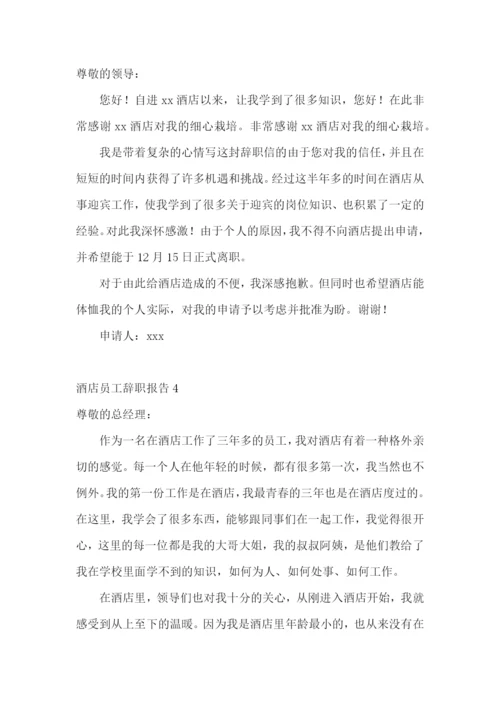 尊敬的领导：

您好！自进 xx 酒店以来，让我学到了很多知识，您好！在此非常感谢 xx 酒店对我的细心栽培。非常感谢 xx 酒店对我的细心栽培。

我是带着复杂的心情写这封辞职信的由于您对我的信任，并且在短短的时间内获得了许多机遇和挑战。经过这半年多的时间在酒店从事迎宾工作，使我学到了很多关于迎宾的岗位知识、也积累了一定的经验。对此我深怀感激！由于个人的原因，我不得不向酒店提出申请，并希望能于 12 月 15 日正式离职。

对于由此给酒店造成的不便，我深感抱歉。但同时也希望酒店能体恤我的个人实际，对我的申请予以考虑并批准为盼。谢谢！

申请人：xxx

酒店员工辞职报告 4

尊敬的总经理：

作为一名在酒店工作了三年多的员工，我对酒店有着一种格外亲切的感觉。每一个人在他年轻的时候，都有很多第一次，我当然也不例外。我的第一份工作是在酒店，我最青春的三年也是在酒店度过的。在这里，我学会了很多东西，能够跟同事们在一起工作，我觉得很开心，这里的每一位都是我的大哥大姐，我的叔叔阿姨，是他们教给了我在学校里面学不到的知识，如何为人、如何处事、如何工作。

在酒店里，领导们也对我十分的关心，从刚进入酒店开始，我就感受到从上至下的温暖。因为我是酒店里年龄最小的，也从来没有在